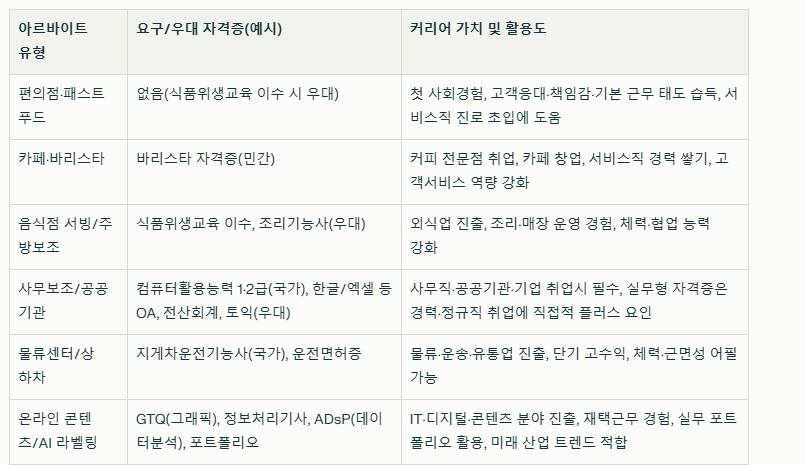 | 아르바이트 유형 | 요구/우대 자격증(예시) | 커리어 가치 및 활용도 |
|---|---|---|
| 편의점·패스트푸드 | 없음(식품위생교육 이수 시 우대) | 첫 사회경험, 고객응대·책임감·기본 근무 태도 습득, 서비스직 진로 초입에 도움 |
| 카페·바리스타 | 바리스타 자격증(민간) | 커피 전문점 취업, 카페 창업, 서비스직 경력 쌓기, 고객서비스 역량 강화 |
| 음식점 서빙/주방보조 | 식품위생교육 이수, 조리기능사(우대) | 외식업 진출, 조리·매장 운영 경험, 체력·협업 능력 강화 |
| 사무보조/공공기관 | 컴퓨터활용능력 1·2급(국가), 한글/엑셀 등 OA, 전산회계, 토익(우대) | 사무직·공공기관·기업 취업시 필수, 실무형 자격증은 경력·정규직 취업에 직접적 플러스 요인 |
| 물류센터/상하차 | 지게차운전기능사(국가), 운전면허증 | 물류·운송·유통업 진출, 단기 고수익, 체력·근면성 어필 가능 |
| 온라인 콘텐츠/AI 라벨링 | GTQ(그래픽), 정보처리기사, ADsP(데이터분석), 포트폴리오 | IT·디지털·콘텐츠 분야 진출, 재택근무 경험, 실무 포트폴리오 활용, 미래 산업 트렌드 적합 |